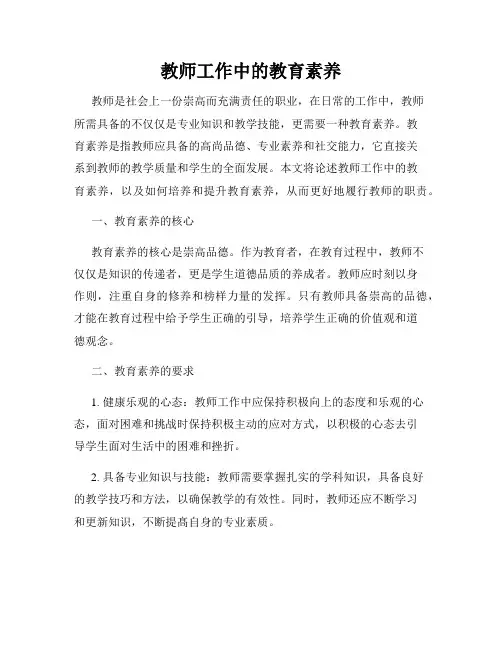 教师工作中的教育素养

教师是社会上一份崇高而充满责任的职业，在日常的工作中，教师所需具备的不仅仅是专业知识和教学技能，更需要一种教育素养。教育素养是指教师应具备的高尚品德、专业素养和社交能力，它直接关系到教师的教学质量和学生的全面发展。本文将论述教师工作中的教育素养，以及如何培养和提升教育素养，从而更好地履行教师的职责。

一、教育素养的核心

教育素养的核心是崇高品德。作为教育者，在教育过程中，教师不仅仅是知识的传递者，更是学生道德品质的养成者。教师应时刻以身作则，注重自身的修养和榜样力量的发挥。只有教师具备崇高的品德，才能在教育过程中给予学生正确的引导，培养学生正确的价值观和道德观念。

二、教育素养的要求

1. 健康乐观的心态：教师工作中应保持积极向上的态度和乐观的心态，面对困难和挑战时保持积极主动的应对方式，以积极的心态去引导学生面对生活中的困难和挫折。

2. 具备专业知识与技能：教师需要掌握扎实的学科知识，具备良好的教学技巧和方法，以确保教学的有效性。同时，教师还应不断学习和更新知识，不断提高自身的专业素质。